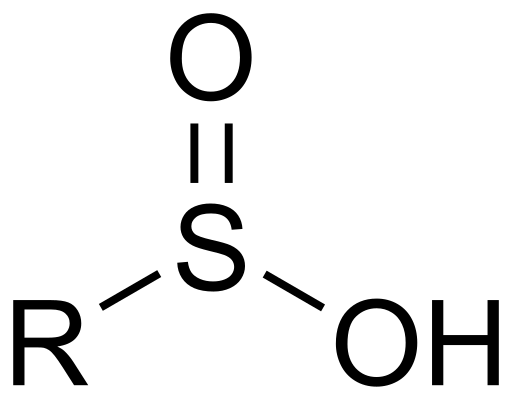 O
S
R
OH